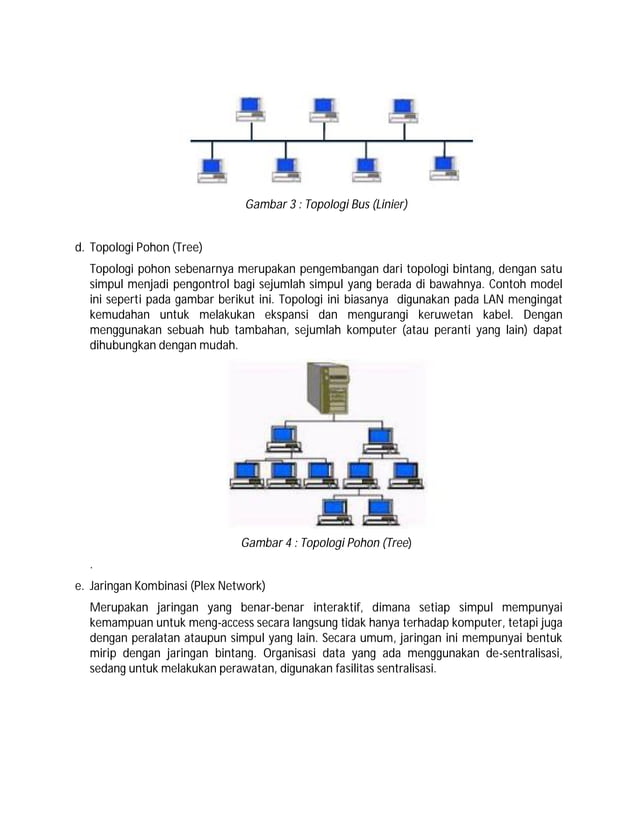 Gambar 3 : Topologi Bus (Linier)

d. Topologi Pohon (Tree)

Topologi pohon sebenarnya merupakan pengembangan dari topologi bintang, dengan satu simpul menjadi pengontrol bagi sejumlah simpul yang berada di bawahnya. Contoh model ini seperti pada gambar berikut ini. Topologi ini biasanya digunakan pada LAN mengingat kemudahan untuk melakukan ekspansi dan mengurangi keruwetan kabel. Dengan menggunakan sebuah hub tambahan, sejumlah komputer (atau peranti yang lain) dapat dihubungkan dengan mudah.

Gambar 4 : Topologi Pohon (Tree)

.

e. Jaringan Kombinasi (Plex Network)

Merupakan jaringan yang benar-benar interaktif, dimana setiap simpul mempunyai kemampuan untuk meng-access secara langsung tidak hanya terhadap komputer, tetapi juga dengan peralatan ataupun simpul yang lain. Secara umum, jaringan ini mempunyai bentuk mirip dengan jaringan bintang. Organisasi data yang ada menggunakan de-sentralisasi, sedang untuk melakukan perawatan, digunakan fasilitas sentralisasi.